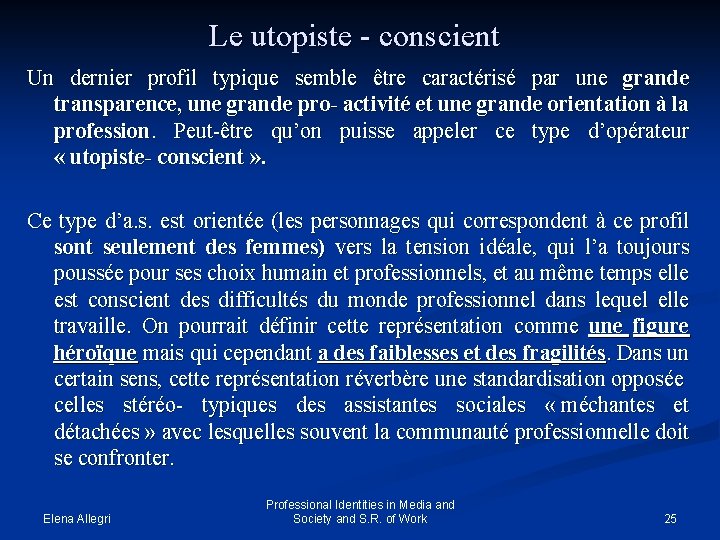 Le utopiste - conscient

Un dernier profil typique semble être caractérisé par une grande transparence, une grande pro- activité et une grande orientation à la profession. Peut-être qu'on puisse appeler ce type d'opérateur « utopiste- conscient ».

Ce type d'a.s. est orientée (les personnages qui correspondent à ce profil sont seulement des femmes) vers la tension idéale, qui l'a toujours poussée pour ses choix humain et professionnels, et au même temps elle est conscient des difficultés du monde professionnel dans lequel elle travaille. On pourrait définir cette représentation comme une figure héroïque mais qui cependant a des faiblesses et des fragilités. Dans un certain sens, cette représentation réverbère une standardisation opposée celles stéréo- typiques des assistantes sociales « méchantes et détachées » avec lesquelles souvent la communauté professionnelle doit se confronter.

Elena Allegri

Professional Identities in Media and Society and S.R. of Work

25